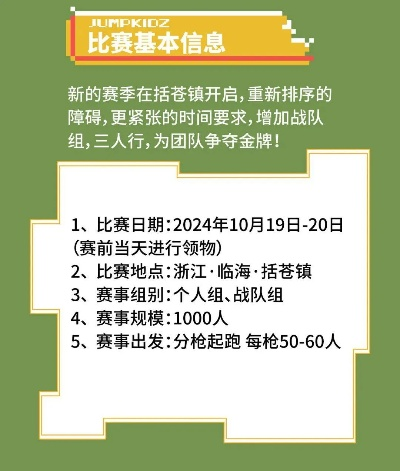 JUMPKIDZ
比赛基本信息

新的赛季在括苍镇开启，重新排序的障碍，更紧张的时间要求，增加战队组，三人行，为团队争夺金牌！

1、比赛日期：2024年10月19日-20日（赛前当天进行领物）
2、比赛地点：浙江·临海·括苍镇
3、赛事组别：个人组、战队组
4、赛事规模：1000人
5、赛事出发：分枪起跑 每枪50-60人